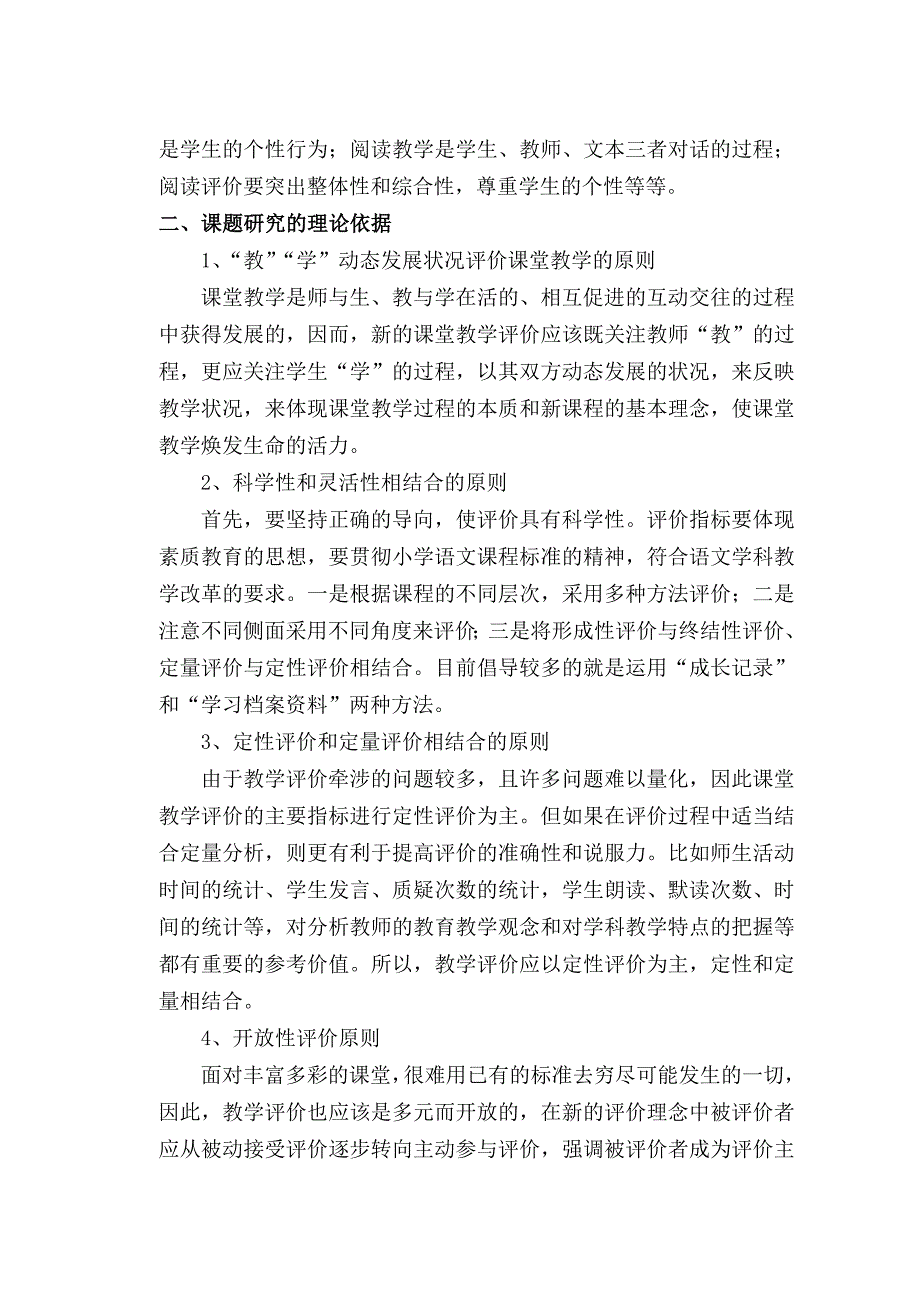 是学生的个性行为；阅读教学是学生、教师、文本三者对话的过程；阅读评价要突出整体性和综合性，尊重学生的个性等等。

二、课题研究的理论依据

1、“教”“学”动态发展状况评价课堂教学的原则

课堂教学是师与生、教与学在活的、相互促进的互动交往的过程中获得发展的，因而，新的课堂教学评价应该既关注教师“教”的过程，更应关注学生“学”的过程，以其双方动态发展的状况，来反映教学状况，来体现课堂教学过程的本质和新课程的基本理念，使课堂教学焕发生命的活力。

2、科学性和灵活性相结合的原则

首先，要坚持正确的导向，使评价具有科学性。评价指标要体现素质教育的思想，要贯彻小学语文课程标准的精神，符合语文学科教学改革的要求。一是根据课程的不同层次，采用多种方法评价；二是注意不同侧面采用不同角度来评价；三是将形成性评价与终结性评价、定量评价与定性评价相结合。目前倡导较多的就是运用“成长记录”和“学习档案资料”两种方法。

3、定性评价和定量评价相结合的原则

由于教学评价牵涉的问题较多，且许多问题难以量化，因此课堂教学评价的主要指标进行定性评价为主。但如果在评价过程中适当结合定量分析，则更有利于提高评价的准确性和说服力。比如师生活动时间的统计、学生发言、质疑次数的统计，学生朗读、默读次数、时间的统计等，对分析教师的教育教学观念和对学科教学特点的把握等都有重要的参考价值。所以，教学评价应以定性评价为主，定性和定量相结合。

4、开放性评价原则

面对丰富多彩的课堂，很难用已有的标准去穷尽可能发生的一切，因此，教学评价也应该是多元而开放的，在新的评价理念中被评价者应从被动接受评价逐步转向主动参与评价，强调被评价者成为评价主